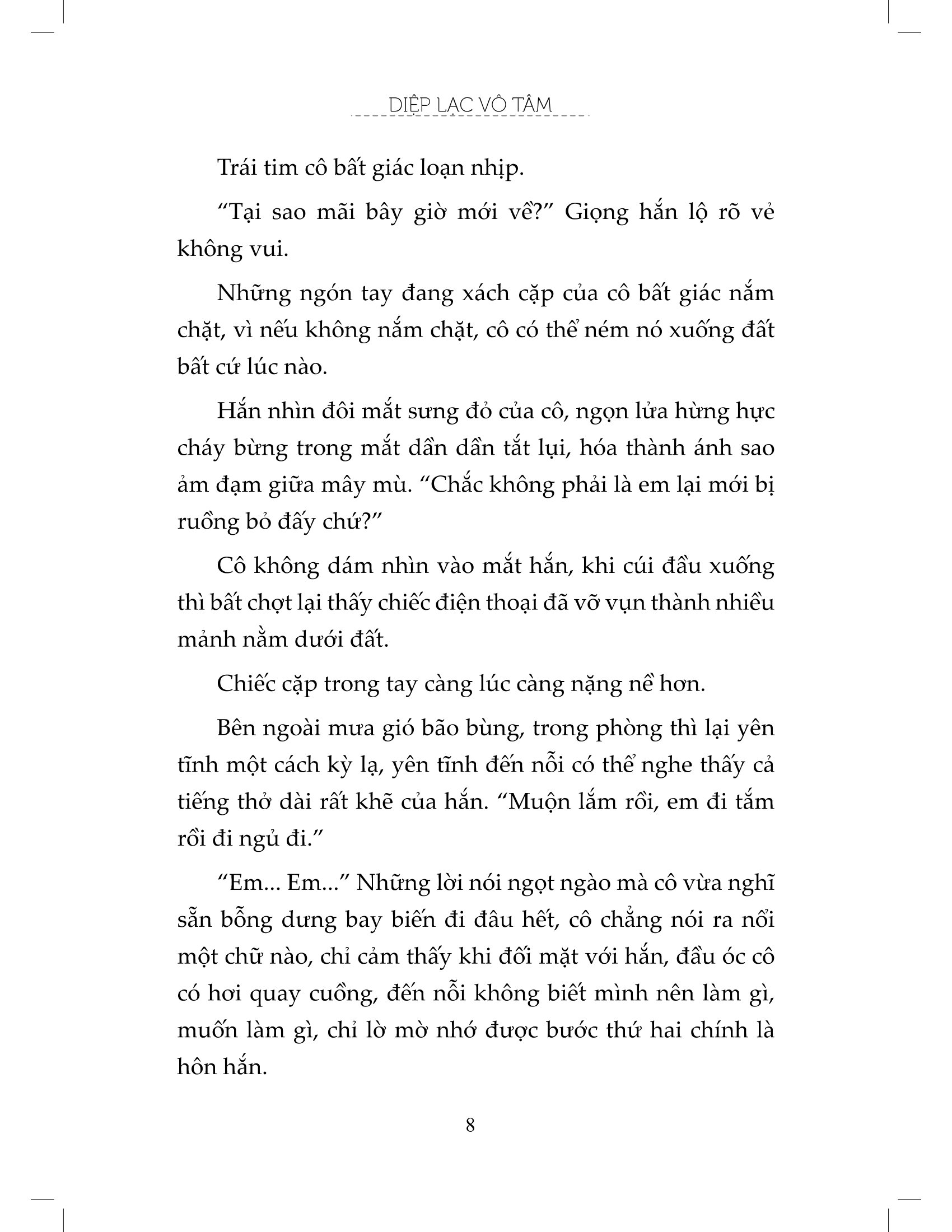 DIỆP LẠC VÔ TÂM

Trái tim cô bất giác loạn nhịp.

“Tại sao mãi bây giờ mới về?” Giọng hắn lộ rõ vẻ không vui.

Những ngón tay đang xách cặp của cô bất giác nắm chặt, vì nếu không nắm chặt, cô có thể ném nó xuống đất bất cứ lúc nào.

Hắn nhìn đôi mắt sưng đỏ của cô, ngọn lửa hừng hực cháy bừng trong mắt dần dần tắt lụi, hóa thành ánh sao ảm đạm giữa mây mù. “Chắc không phải là em lại mới bị ruồng bỏ đấy chứ?”

Cô không dám nhìn vào mắt hắn, khi cúi đầu xuống thì bất chợt lại thấy chiếc điện thoại đã vỡ vụn thành nhiều mảnh nằm dưới đất.

Chiếc cặp trong tay càng lúc càng nặng nề hơn.

Bên ngoài mưa gió bão bùng, trong phòng thì lại yên tĩnh một cách kỳ lạ, yên tĩnh đến nỗi có thể nghe thấy cả tiếng thở dài rất khẽ của hắn. “Muộn lắm rồi, em đi tắm rồi đi ngủ đi.”

“Em... Em...” Những lời nói ngọt ngào mà cô vừa nghĩ sẵn bỗng dưng bay biến đi đâu hết, cô chẳng nói ra nổi một chữ nào, chỉ cảm thấy khi đối mặt với hắn, đầu óc cô có hơi quay cuồng, đến nỗi không biết mình nên làm gì, muốn làm gì, chỉ lờ mờ nhớ được bước thứ hai chính là hôn hắn.

8